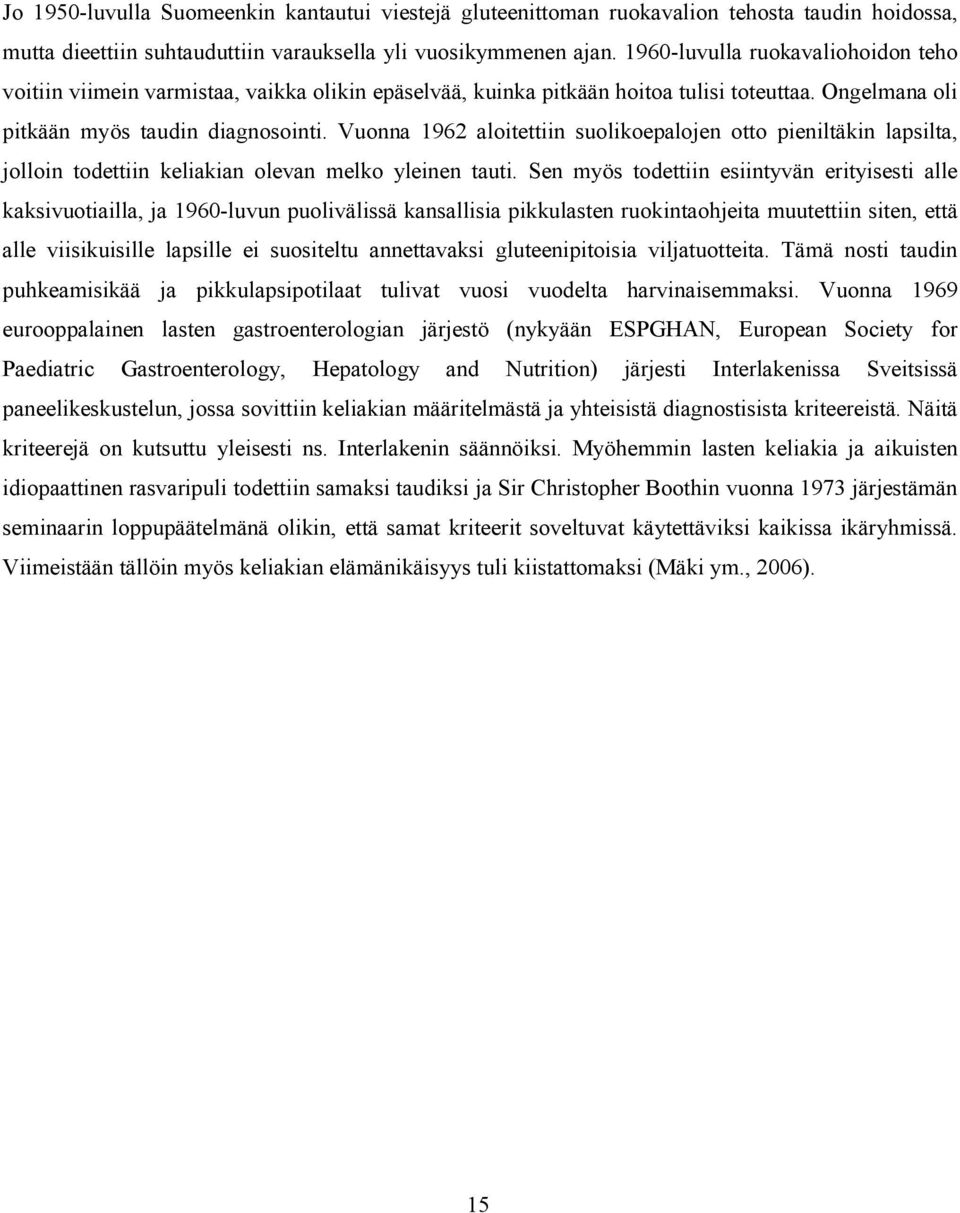 Jo 1950-luvulla Suomeenkin kantautui viestejä gluteenittoman ruokavalion tehosta taudin hoidossa, mutta dieettiin suhtauduttiin varauksella yli vuosikymmenen ajan. 1960-luvulla ruokavaliohoidon teho voitiin viimein varmistaa, vaikka olikin epäselvää, kuinka pitkään hoitoa tulisi toteuttaa. Ongelmana oli pitkään myös taudin diagnosointi. Vuonna 1962 aloitettiin suolikoepalojen otto pieniltäkin lapsilta, jolloin todettiin keliakian olevan melko yleinen tauti. Sen myös todettiin esiintyvän erityisesti alle kaksivuotiailla, ja 1960-luvun puolivälissä kansallisia pikkulasten ruokintaohjeita muutettiin siten, että alle viisikuisille lapsille ei suositeltu annettavaksi gluteenipitoisia viljatuotteita. Tämä nosti taudin puhkeamisikää ja pikkulapsipotilaat tulivat vuosi vuodelta harvinaisemmaksi. Vuonna 1969 eurooppalainen lasten gastroenterologian järjestö (nykyään ESPGHAN, European Society for Paediatric Gastroenterology, Hepatology and Nutrition) järjesti Interlakenissa Sveitsissä paneelikeskustelun, jossa sovittiin keliakian määritelmästä ja yhteisistä diagnostisista kriteereistä. Näitä kriteerejä on kutsuttu yleisesti ns. Interlakenin säännöiksi. Myöhemmin lasten keliakia ja aikuisten idiopaattinen rasvaripuli todettiin samaksi taudiksi ja Sir Christopher Boothin vuonna 1973 järjestämän seminaarin loppupäätelmänä olikin, että samat kriteerit soveltuvat käytettäviksi kaikissa ikäryhmissä. Viimeistään tällöin myös keliakian elämänikäisyys tuli kiistattomaksi (Mäki ym., 2006).

15